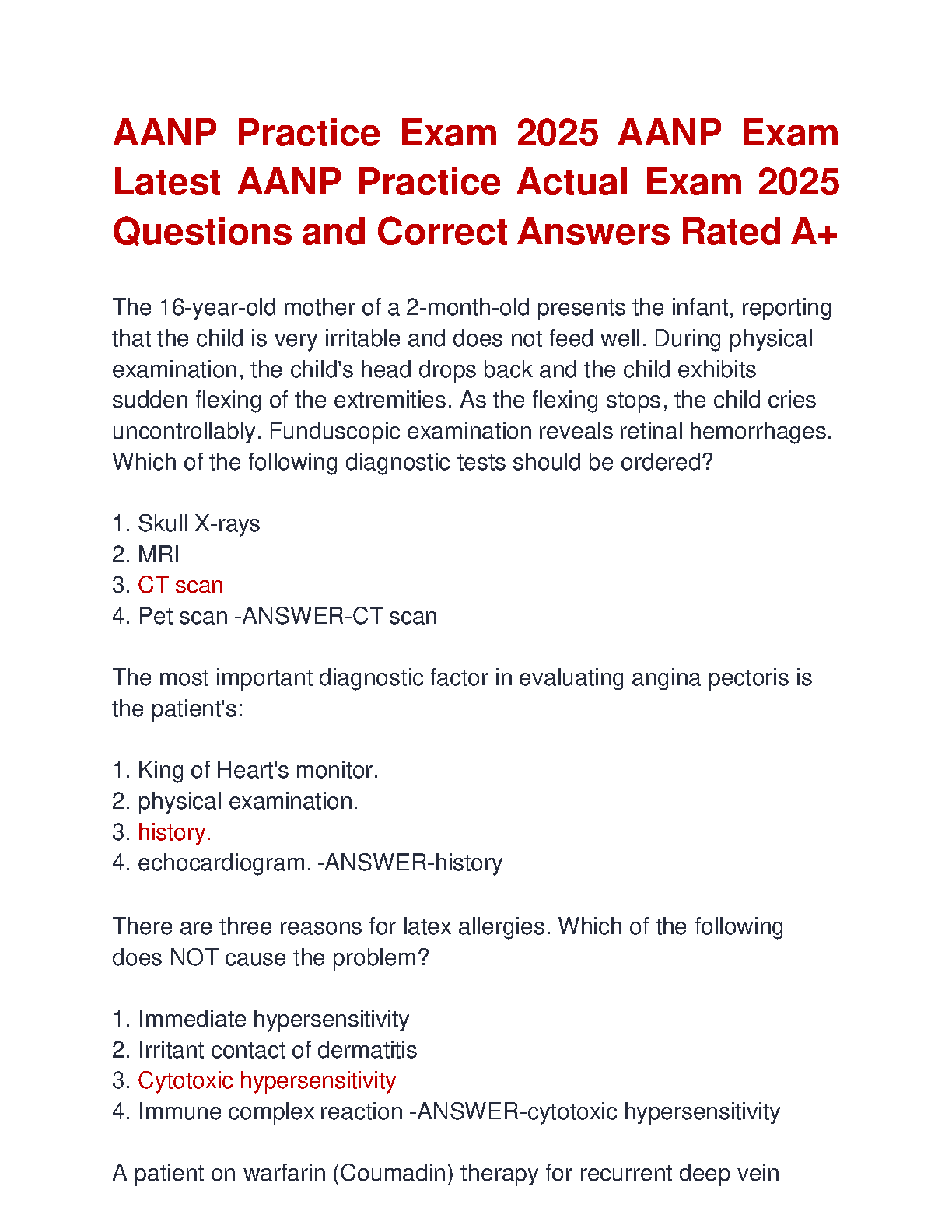 AANP Practice Exam 2025 AANP Exam Latest AANP Practice Actual Exam 2025 Questions and Correct Answers Rated A+

The 16-year-old mother of a 2-month-old presents the infant, reporting that the child is very irritable and does not feed well. During physical examination, the child's head drops back and the child exhibits sudden flexing of the extremities. As the flexing stops, the child cries uncontrollably. Funduscopic examination reveals retinal hemorrhages. Which of the following diagnostic tests should be ordered?

1. Skull X-rays
2. MRI
3. CT scan
4. Pet scan -ANSWER-CT scan

The most important diagnostic factor in evaluating angina pectoris is the patient's:

1. King of Heart's monitor.
2. physical examination.
3. history.
4. echocardiogram. -ANSWER-history

There are three reasons for latex allergies. Which of the following does NOT cause the problem?

1. Immediate hypersensitivity
2. Irritant contact of dermatitis
3. Cytotoxic hypersensitivity
4. Immune complex reaction -ANSWER-cytotoxic hypersensitivity

A patient on warfarin (Coumadin) therapy for recurrent deep vein